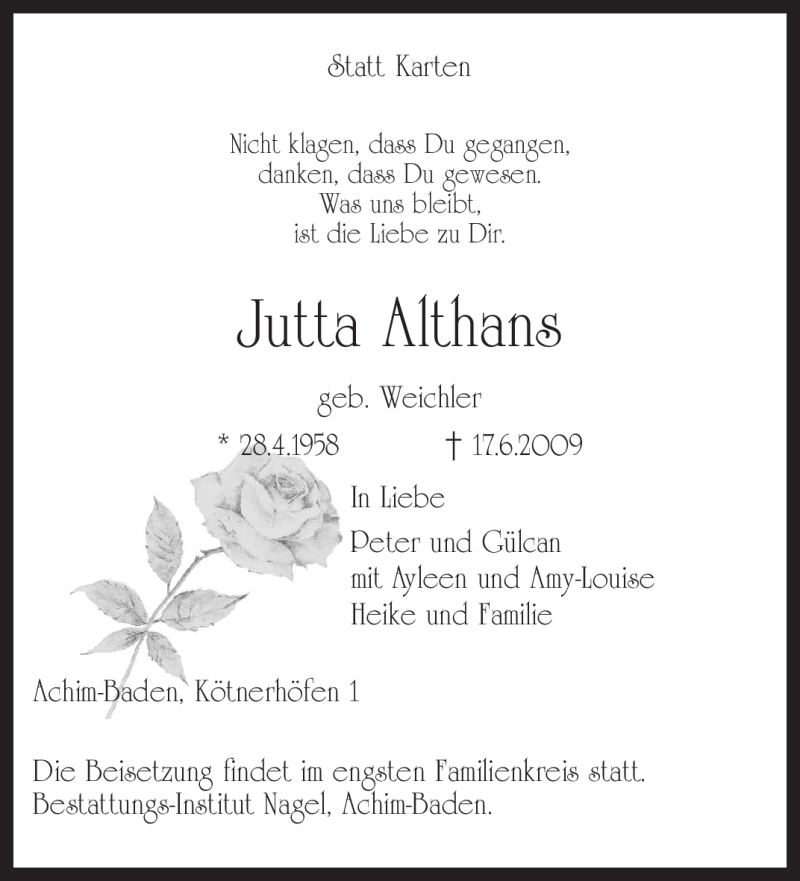 Statt Karten

Nicht klagen, dass Du gegangen,
danken, dass Du gewesen.
Was uns bleibt,
ist die Liebe zu Dir.

Jutta Althans

geb. Weichler

* 28.4.1958 † 17.6.2009

In Liebe

Peter und Gülcan
mit Ayleen und Amy-Louise
Heike und Familie

Achim-Baden, Kötnerhöfen 1

Die Beisetzung findet im engsten Familienkreis statt.
Bestattungs-Institut Nagel, Achim-Baden.